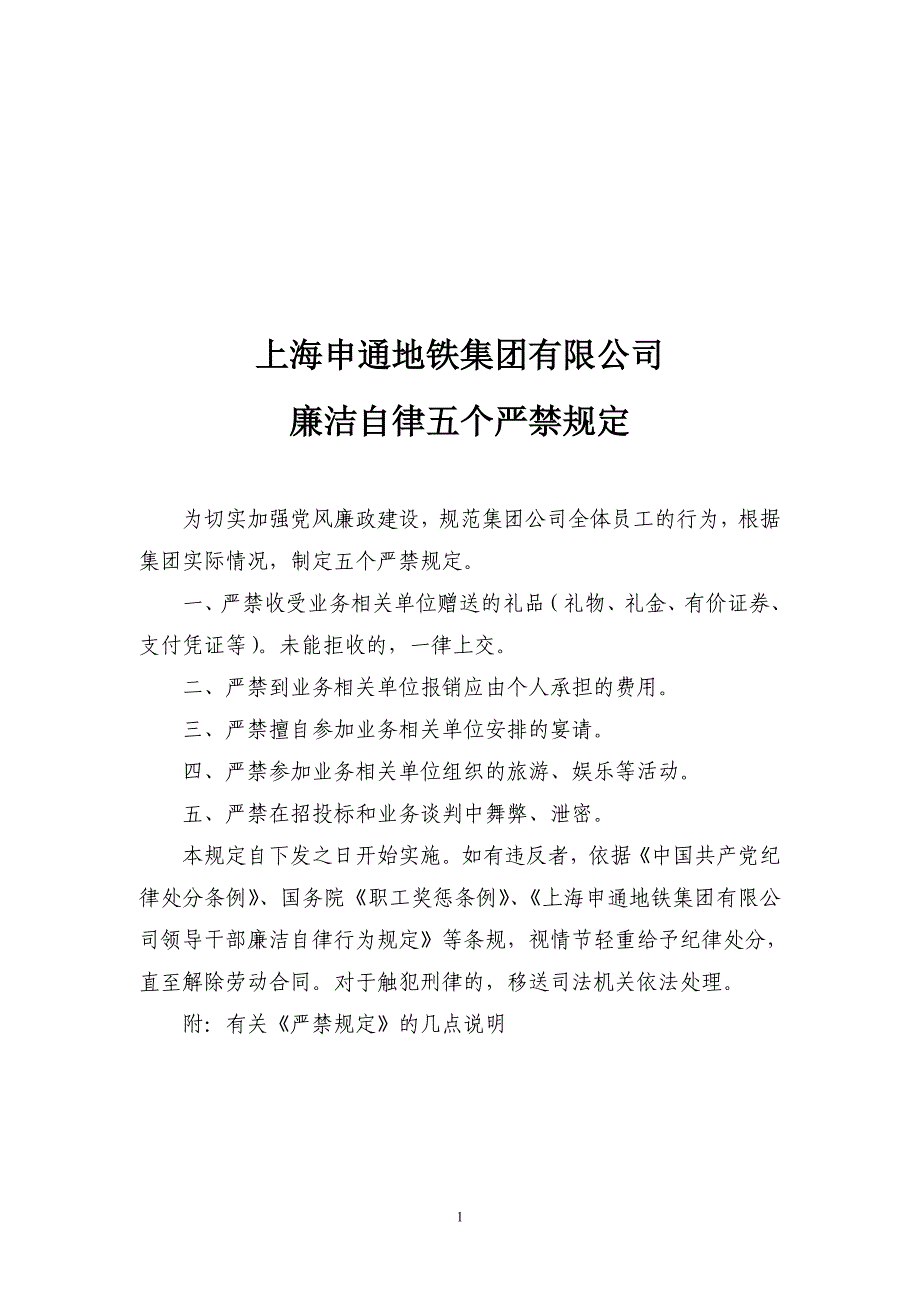 上海申通地铁集团有限公司
廉洁自律五个严禁规定

为切实加强党风廉政建设，规范集团公司全体员工的行为，根据集团实际情况，制定五个严禁规定。

一、严禁收受业务相关单位赠送的礼品（礼物、礼金、有价证券、支付凭证等）。未能拒收的，一律上交。

二、严禁到业务相关单位报销应由个人承担的费用。

三、严禁擅自参加业务相关单位安排的宴请。

四、严禁参加业务相关单位组织的旅游、娱乐等活动。

五、严禁在招投标和业务谈判中舞弊、泄密。

本规定自下发之日开始实施。如有违反者，依据《中国共产党纪律处分条例》、国务院《职工奖惩条例》、《上海申通地铁集团有限公司领导干部廉洁自律行为规定》等条规，视情节轻重给予纪律处分，直至解除劳动合同。对于触犯刑律的，移送司法机关依法处理。

附：有关《严禁规定》的几点说明

1